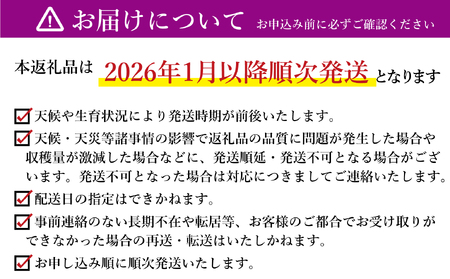 お届けについて　お申込み前に必ずご確認ください

本返礼品は 2026年1月以降順次発送 となります

天候や生育状況により発送時期が前後いたします。

天候・天災等諸事情の影響で返礼品の品質に問題が発生した場合や収穫量が激減した場合などに、発送順延・発送不可となる場合がございます。発送不可となった場合は対応につきましてご連絡いたします。

配送日の指定はできかねます。

事前連絡のない長期不在や転居等、お客様のご都合でお受け取りができなかった場合の再送・転送はいたしかねます。

お申し込み順に順次発送いたします。